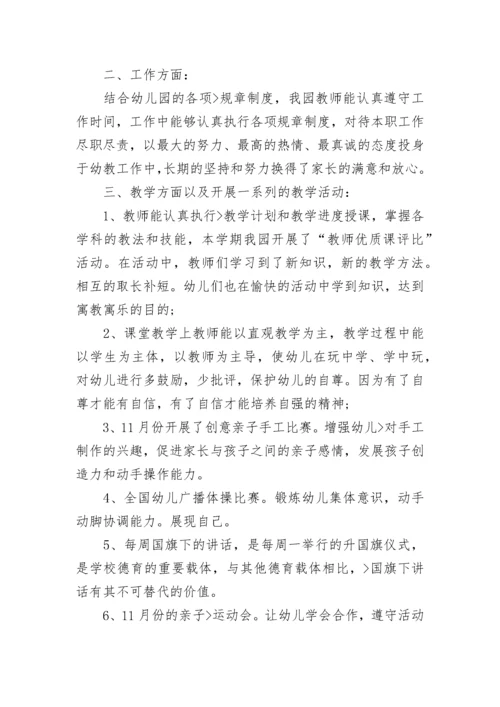 二、工作方面：

结合幼儿园的各项>规章制度，我园教师能认真遵守工作时间，工作中能够认真执行各项规章制度，对待本职工作尽职尽责，以最大的努力、最高的热情、最真诚的态度投身于幼教工作中,长期的坚持和努力换得了家长的满意和放心。

三、教学方面以及开展一系列的教学活动：

1、教师能认真执行>教学计划和教学进度授课，掌握各学科的教法和技能，本学期我园开展了“教师优质课评比”活动。在活动中，教师们学习到了新知识，新的教学方法。相互的取长补短。幼儿们也在愉快的活动中学到知识，达到寓教寓乐的目的；

2、课堂教学上教师能以直观教学为主，教学过程中能以学生为主体，以教师为主导，使幼儿在玩中学、学中玩，对幼儿进行多鼓励，少批评，保护幼儿的自尊。因为有了自尊才能有自信，有了自信才能培养自强的精神；

3、11月份开展了创意亲子手工比赛。增强幼儿>对手工制作的兴趣，促进家长与孩子之间的亲子感情，发展孩子创造力和动手操作能力。

4、全国幼儿广播体操比赛。锻炼幼儿集体意识，动手动脚协调能力。展现自己。

5、每周国旗下的讲话，是每周一举行的升国旗仪式，是学校德育的重要载体，与其他德育载体相比，>国旗下讲话有其不可替代的价值。

6、11月份的亲子>运动会。让幼儿学会合作，遵守活动